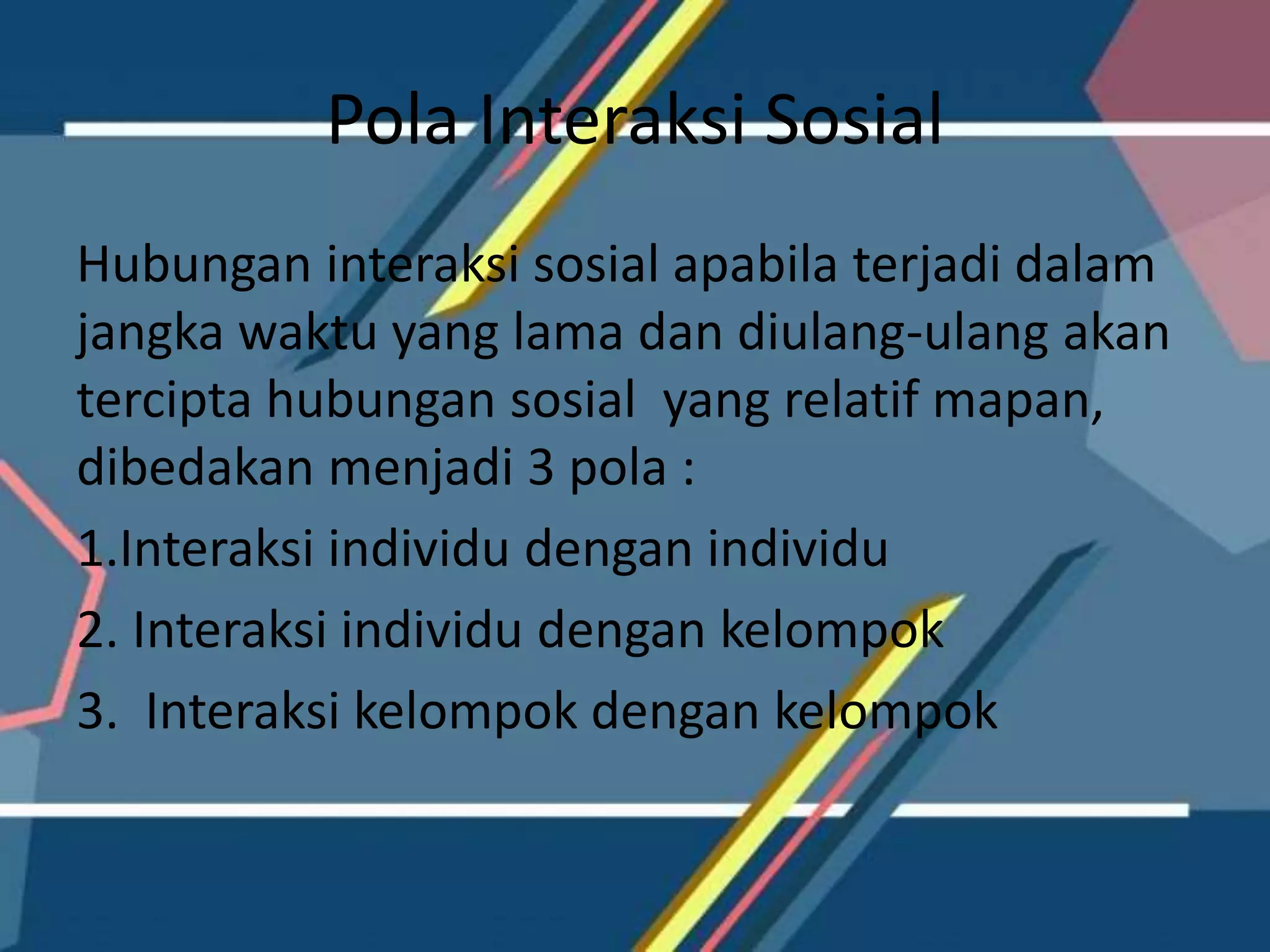 Pola Interaksi Sosial

Hubungan interaksi sosial apabila terjadi dalam jangka waktu yang lama dan diulang-ulang akan tercipta hubungan sosial  yang relatif mapan, dibedakan menjadi 3 pola :

1.Interaksi individu dengan individu

2. Interaksi individu dengan kelompok

3.  Interaksi kelompok dengan kelompok